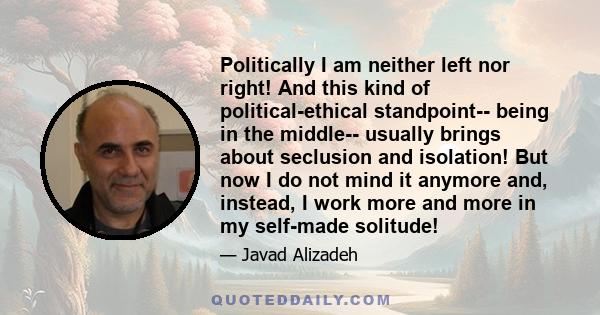 Politically I am neither left nor right! And this kind of political-ethical standpoint-- being in the middle-- usually brings about seclusion and isolation! But now I do not mind it anymore and, instead, I work more and more in my self-made solitude!

— Javad Alizadeh

QUOTEDDAILY.COM